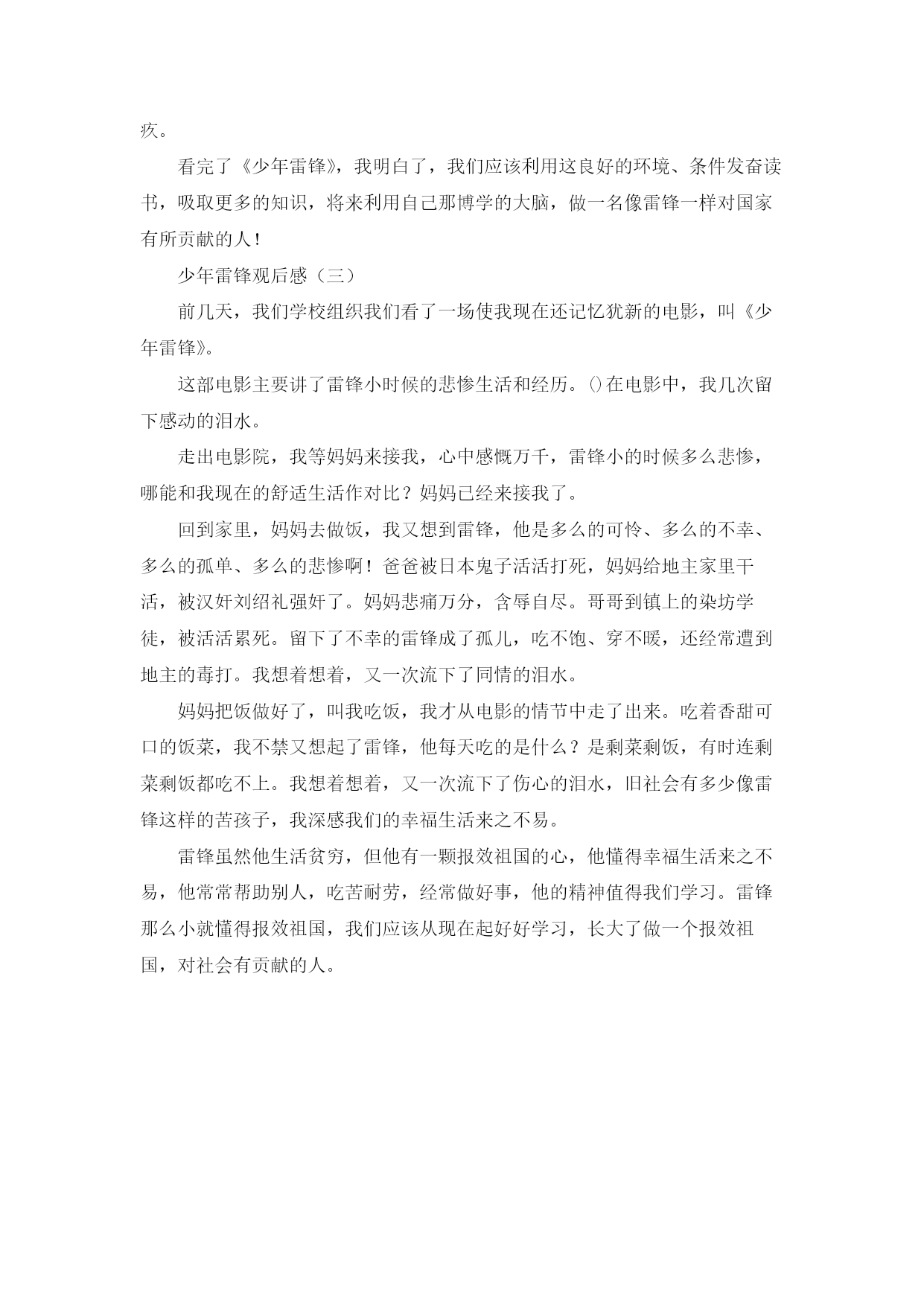 疚。

看完了《少年雷锋》，我明白了，我们应该利用这良好的环境、条件发奋读书，吸取更多的知识，将来利用自己那博学的大脑，做一名像雷锋一样对国家有所贡献的人！

少年雷锋观后感（三）

前几天，我们学校组织我们看了一场使我现在还记忆犹新的电影，叫《少年雷锋》。

这部电影主要讲了雷锋小时候的悲惨生活和经历。()在电影中，我几次留下感动的泪水。

走出电影院，我等妈妈来接我，心中感慨万千，雷锋小的时候多么悲惨，哪能和我现在的舒适生活作对比？妈妈已经来接我了。

回到家里，妈妈去做饭，我又想到雷锋，他是多么的可怜、多么的不幸、多么的孤单、多么的悲惨啊！爸爸被日本鬼子活活打死，妈妈给地主家里干活，被汉奸刘绍礼强奸了。妈妈悲痛万分，含辱自尽。哥哥到镇上的染坊学徒，被活活累死。留下了不幸的雷锋成了孤儿，吃不饱、穿不暖，还经常遭到地主的毒打。我想着想着，又一次流下了同情的泪水。

妈妈把饭做好了，叫我吃饭，我才从电影的情节中走了出来。吃着香甜可口的饭菜，我不禁又想起了雷锋，他每天吃的是什么？是剩菜剩饭，有时连剩菜剩饭都吃不上。我想着想着，又一次流下了伤心的泪水，旧社会有多少像雷锋这样的苦孩子，我深感我们的幸福生活来之不易。

雷锋虽然他生活贫穷，但他有一颗报效祖国的心，他懂得幸福生活来之不易，他常常帮助别人，吃苦耐劳，经常做好事，他的精神值得我们学习。雷锋那么小就懂得报效祖国，我们应该从现在起好好学习，长大了做一个报效祖国，对社会有贡献的人。